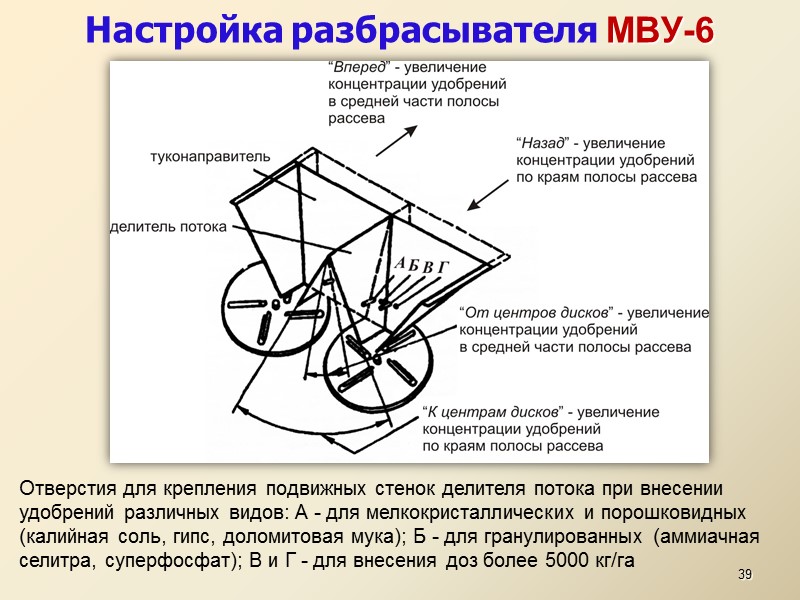 Настройка разбрасывателя МВУ-6

"Вперед" - увеличение концентрации удобрений в средней части полосы рассева

"Назад" - увеличение концентрации удобрений по краям полосы рассева

туконаправитель

делитель потока

А Б В Г

"От центров дисков" - увеличение концентрации удобрений в средней части полосы рассева

"К центрам дисков" - увеличение концентрации удобрений по краям полосы рассева

Отверстия для крепления подвижных стенок делителя потока при внесении удобрений различных видов: А - для мелкокристаллических и порошковидных (калийная соль, гипс, доломитовая мука); Б - для гранулированных (аммиачная селитра, суперфосфат); В и Г - для внесения доз более 5000 кг/га

39